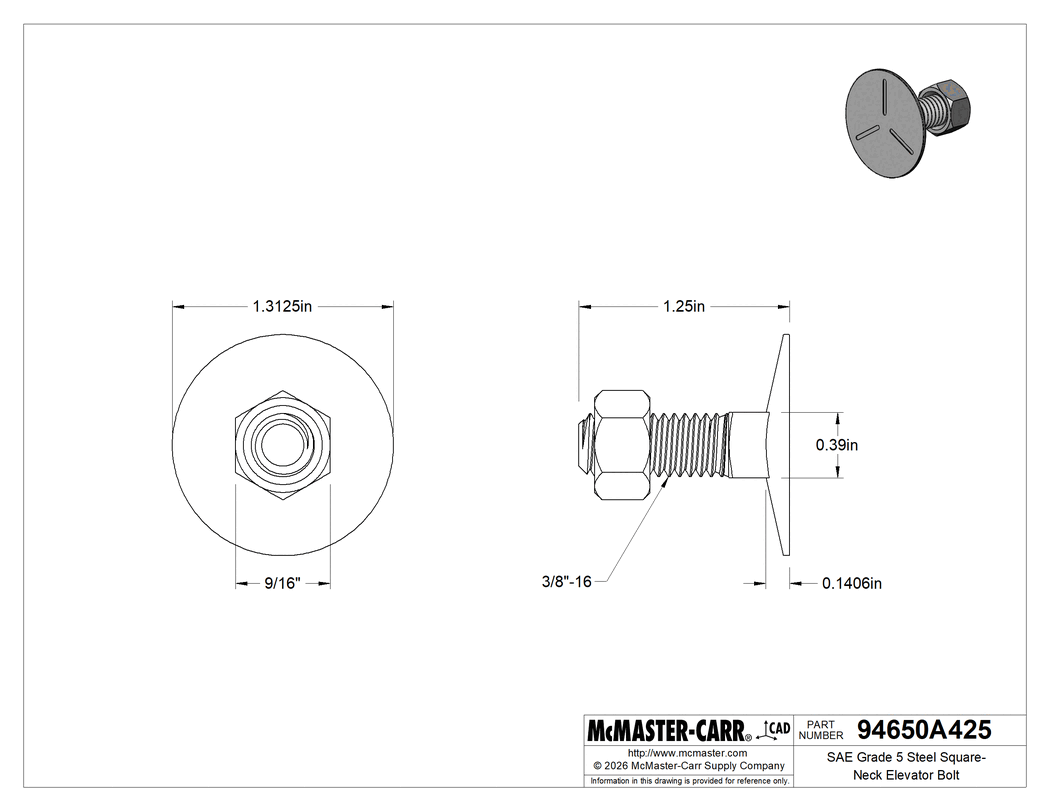 1.3125in

9/16"

1.25in

0.39in

3/8"-16

0.1406in

McMASTER-CARR® CAD

PART NUMBER 94650A425

http://www.mcmaster.com
© 2026 McMaster-Carr Supply Company
Information in this drawing is provided for reference only.

SAE Grade 5 Steel Square-Neck Elevator Bolt